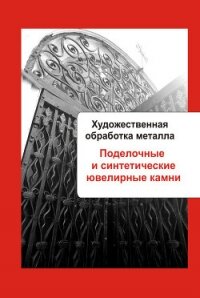 Художественная обработка металла

Поделочные и синтетические ювелирные камни